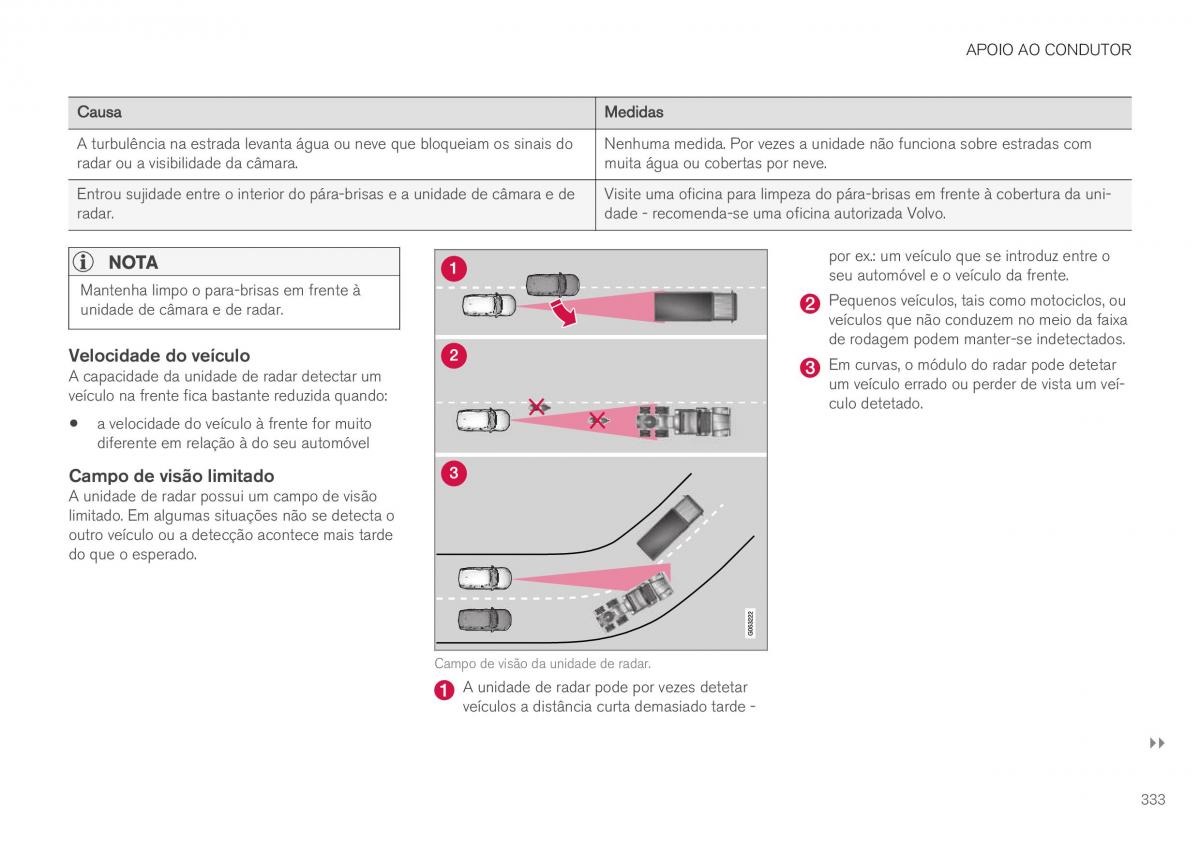 APOIO AO CONDUTOR

| Causa | Medidas |
|---|---|
| A turbulência na estrada levanta água ou neve que bloqueiam os sinais do radar ou a visibilidade da câmara. | Nenhuma medida. Por vezes a unidade não funciona sobre estradas com muita água ou cobertas por neve. |
| Entrou sujidade entre o interior do pára-brisas e a unidade de câmara e de radar. | Visite uma oficina para limpeza do pára-brisas em frente à cobertura da unidade - recomenda-se uma oficina autorizada Volvo. |

NOTA

Mantenha limpo o para-brisas em frente à unidade de câmara e de radar.

Velocidade do veículo

A capacidade da unidade de radar detectar um veículo na frente fica bastante reduzida quando:

• a velocidade do veículo à frente for muito diferente em relação à do seu automóvel

Campo de visão limitado

A unidade de radar possui um campo de visão limitado. Em algumas situações não se detecta o outro veículo ou a detecção acontece mais tarde do que o esperado.

1

2

3

G063222

Campo de visão da unidade de radar.

1 A unidade de radar pode por vezes detetar veículos a distância curta demasiado tarde - por ex.: um veículo que se introduz entre o seu automóvel e o veículo da frente.

2 Pequenos veículos, tais como motociclos, ou veículos que não conduzem no meio da faixa de rodagem podem manter-se indetectados.

3 Em curvas, o módulo do radar pode detetar um veículo errado ou perder de vista um veículo detetado.

▸▸

333